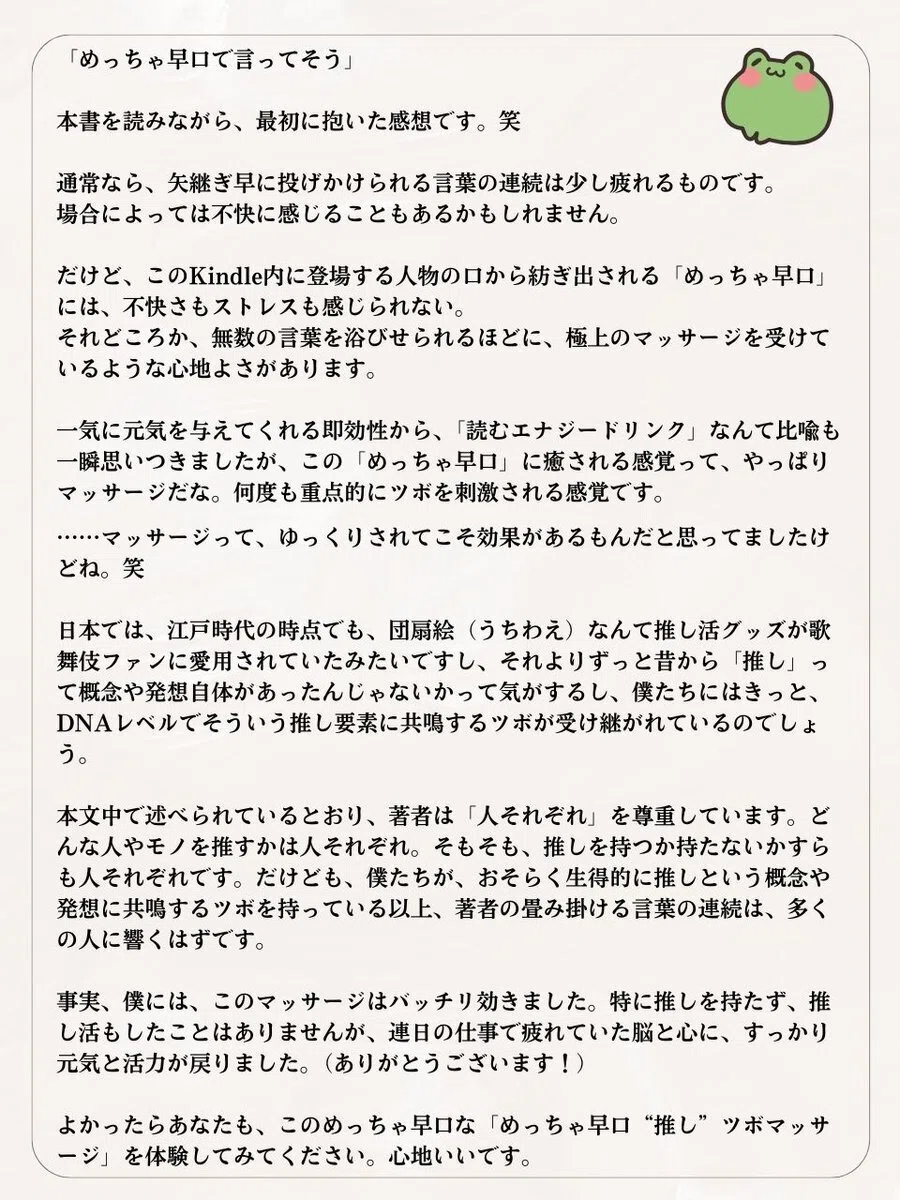 「めっちゃ早口で言ってそう」

本書を読みながら、最初に抱いた感想です。笑

通常なら、矢継ぎ早に投げかけられる言葉の連続は少し疲れるものです。
場合によっては不快に感じることもあるかもしれません。

だけど、このKindle内に登場する人物の口から紡ぎ出される「めっちゃ早口」には、不快さもストレスも感じられない。
それどころか、無数の言葉を浴びせられるほどに、極上のマッサージを受けているような心地よさがあります。

一気に元気を与えてくれる即効性から、「読むエナジードリンク」なんて比喩も一瞬思いつきましたが、この「めっちゃ早口」に癒される感覚って、やっぱりマッサージだな。何度も重点的にツボを刺激される感覚です。

……マッサージって、ゆっくりされてこそ効果があるもんだと思ってましたけどね。笑

日本では、江戸時代の時点でも、団扇絵（うちわえ）なんて推し活グッズが歌舞伎ファンに愛用されていたみたいですし、それよりずっと昔から「推し」って概念や発想自体があったんじゃないかって気がするし、僕たちにはきっと、DNAレベルでそういう推し要素に共鳴するツボが受け継がれているのでしょう。

本文中で述べられているとおり、著者は「人それぞれ」を尊重しています。どんな人やモノを推すかは人それぞれ。そもそも、推しを持つか持たないかすらも人それぞれです。だけども、僕たちが、おそらく生得的に推しという概念や発想に共鳴するツボを持っている以上、著者の畳み掛ける言葉の連続は、多くの人に響くはずです。

事実、僕には、このマッサージはバッチリ効きました。特に推しを持たず、推し活もしたことはありませんが、連日の仕事で疲れていた脳と心に、すっかり元気と活力が戻りました。（ありがとうございます！）

よかったらあなたも、このめっちゃ早口な「めっちゃ早口“推し”ツボマッサージ」を体験してみてください。心地いいです。